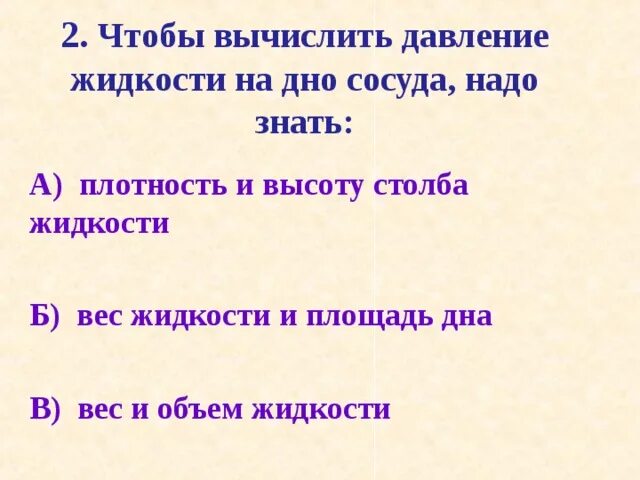 2. Чтобы вычислить давление жидкости на дно сосуда, надо знать:

А) плотность и высоту столба жидкости

Б) вес жидкости и площадь дна

В) вес и объем жидкости